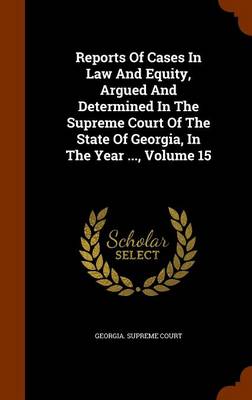 Reports Of Cases In Law And Equity, Argued And Determined In The Supreme Court Of The State Of Georgia, In The Year ..., Volume 15

Scholar SELECT

GEORGIA. SUPREME COURT